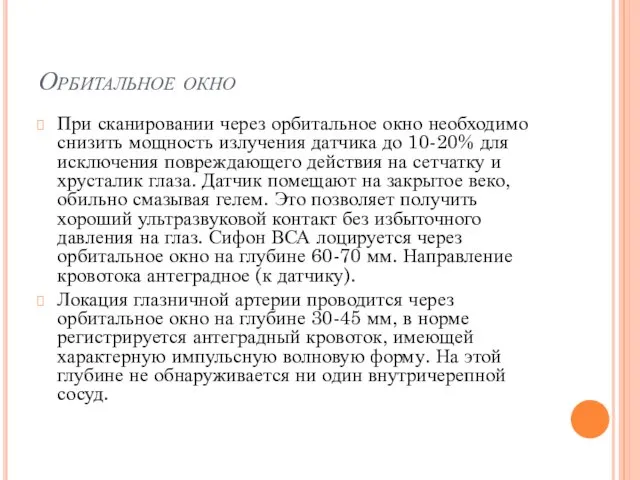 Орбитальное окно

При сканировании через орбитальное окно необходимо снизить мощность излучения датчика до 10-20% для исключения повреждающего действия на сетчатку и хрусталик глаза. Датчик помещают на закрытое веко, обильно смазывая гелем. Это позволяет получить хороший ультразвуковой контакт без избыточного давления на глаз. Сифон ВСА лоцируется через орбитальное окно на глубине 60-70 мм. Направление кровотока антеградное (к датчику).

Локация глазничной артерии проводится через орбитальное окно на глубине 30-45 мм, в норме регистрируется антеградный кровоток, имеющей характерную импульсную волновую форму. На этой глубине не обнаруживается ни один внутричерепной сосуд.